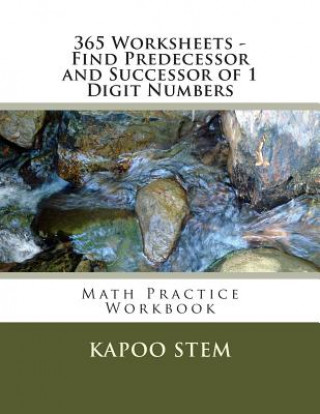 365 Worksheets - Find Predecessor and Successor of 1 Digit Numbers

Math Practice Workbook

KAPOO STEM